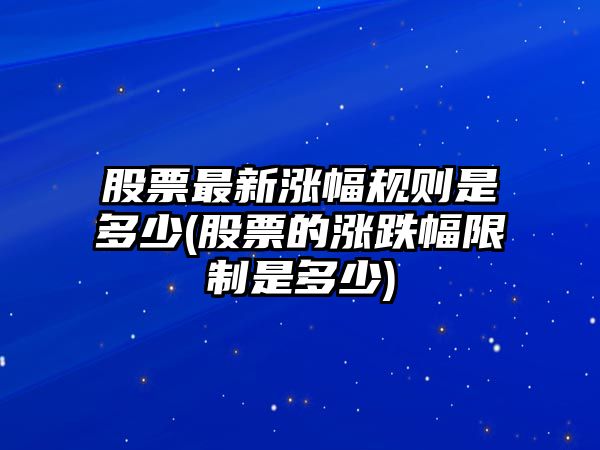 股票最新涨幅规则是多少(股票的涨跌幅限制是多少)